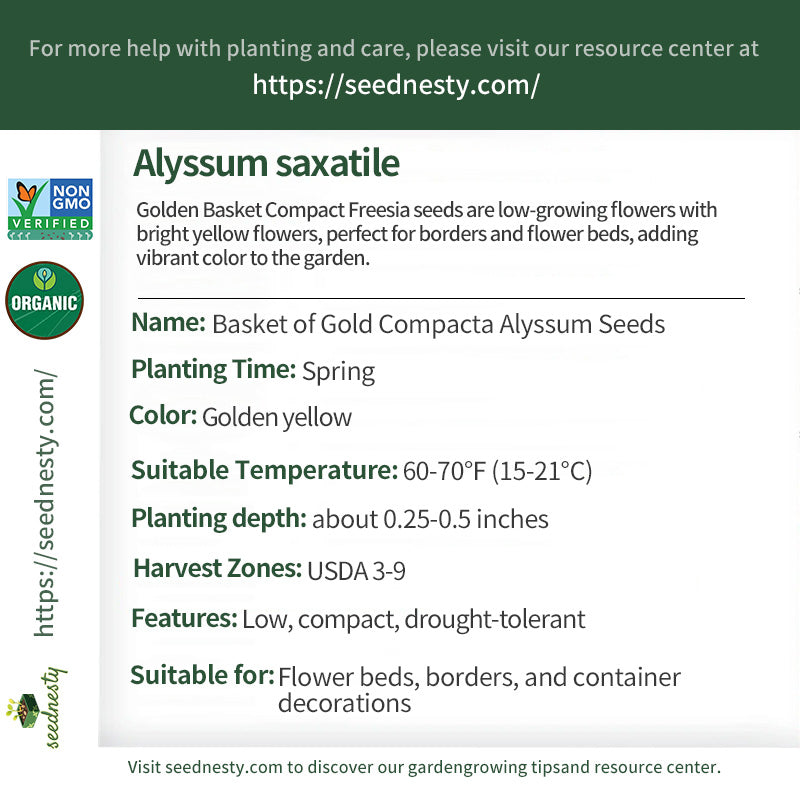 For more help with planting and care, please visit our resource center at
https://seednesty.com/

NON GMO VERIFIED

ORGANIC

https://seednesty.com/

seednesty

Alyssum saxatile

Golden Basket Compact Freesia seeds are low-growing flowers with bright yellow flowers, perfect for borders and flower beds, adding vibrant color to the garden.

Name: Basket of Gold Compacta Alyssum Seeds

Planting Time: Spring

Color: Golden yellow

Suitable Temperature: 60-70°F (15-21°C)

Planting depth: about 0.25-0.5 inches

Harvest Zones: USDA 3-9

Features: Low, compact, drought-tolerant

Suitable for: Flower beds, borders, and container decorations

Visit seednesty.com to discover our gardengrowing tipsand resource center.